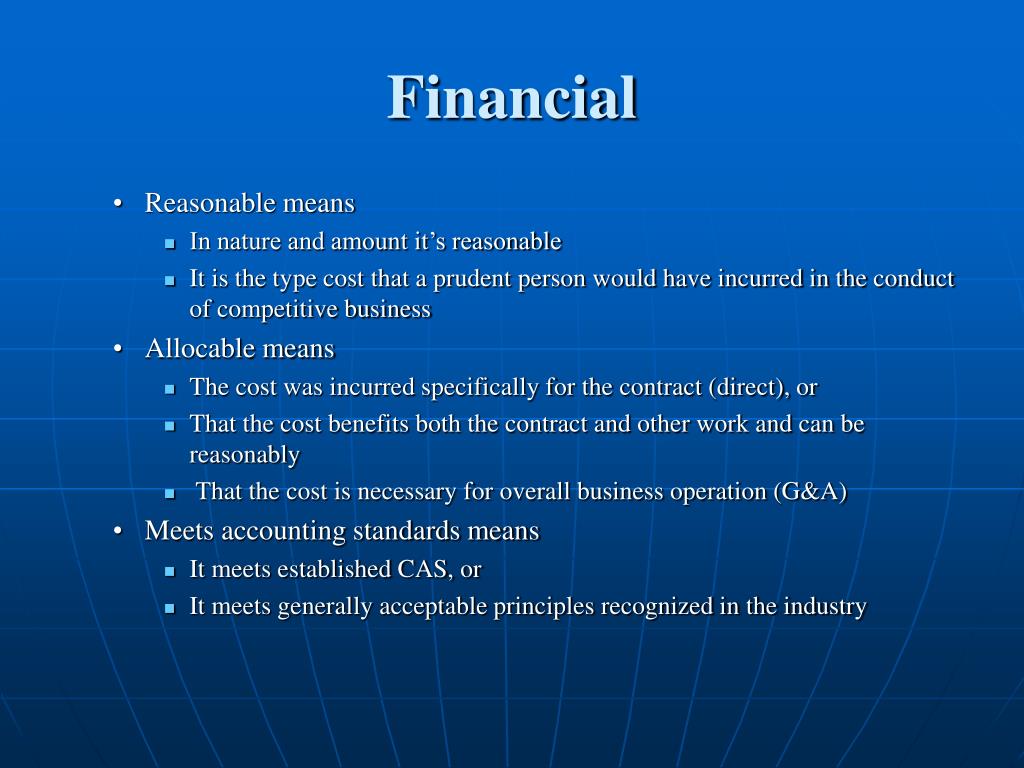 Financial

• Reasonable means
• In nature and amount it's reasonable
• It is the type cost that a prudent person would have incurred in the conduct of competitive business
• Allocable means
• The cost was incurred specifically for the contract (direct), or
• That the cost benefits both the contract and other work and can be reasonably
• That the cost is necessary for overall business operation (G&A)
• Meets accounting standards means
• It meets established CAS, or
• It meets generally acceptable principles recognized in the industry